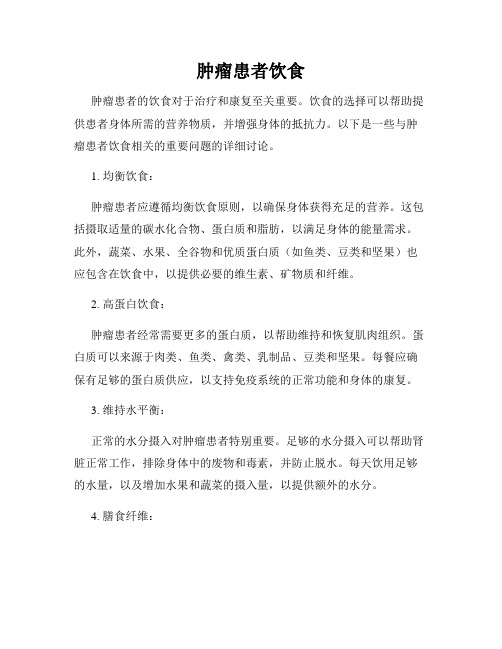 肿瘤患者饮食

肿瘤患者的饮食对于治疗和康复至关重要。饮食的选择可以帮助提供患者身体所需的营养物质，并增强身体的抵抗力。以下是一些与肿瘤患者饮食相关的重要问题的详细讨论。

1. 均衡饮食：

肿瘤患者应遵循均衡饮食原则，以确保身体获得充足的营养。这包括摄取适量的碳水化合物、蛋白质和脂肪，以满足身体的能量需求。此外，蔬菜、水果、全谷物和优质蛋白质（如鱼类、豆类和坚果）也应包含在饮食中，以提供必要的维生素、矿物质和纤维。

2. 高蛋白饮食：

肿瘤患者经常需要更多的蛋白质，以帮助维持和恢复肌肉组织。蛋白质可以来源于肉类、鱼类、禽类、乳制品、豆类和坚果。每餐应确保有足够的蛋白质供应，以支持免疫系统的正常功能和身体的康复。

3. 维持水平衡：

正常的水分摄入对肿瘤患者特别重要。足够的水分摄入可以帮助肾脏正常工作，排除身体中的废物和毒素，并防止脱水。每天饮用足够的水量，以及增加水果和蔬菜的摄入量，以提供额外的水分。

4. 膳食纤维：